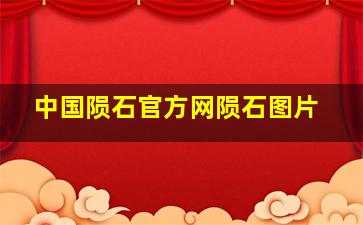 中国陨石官方网陨石图片